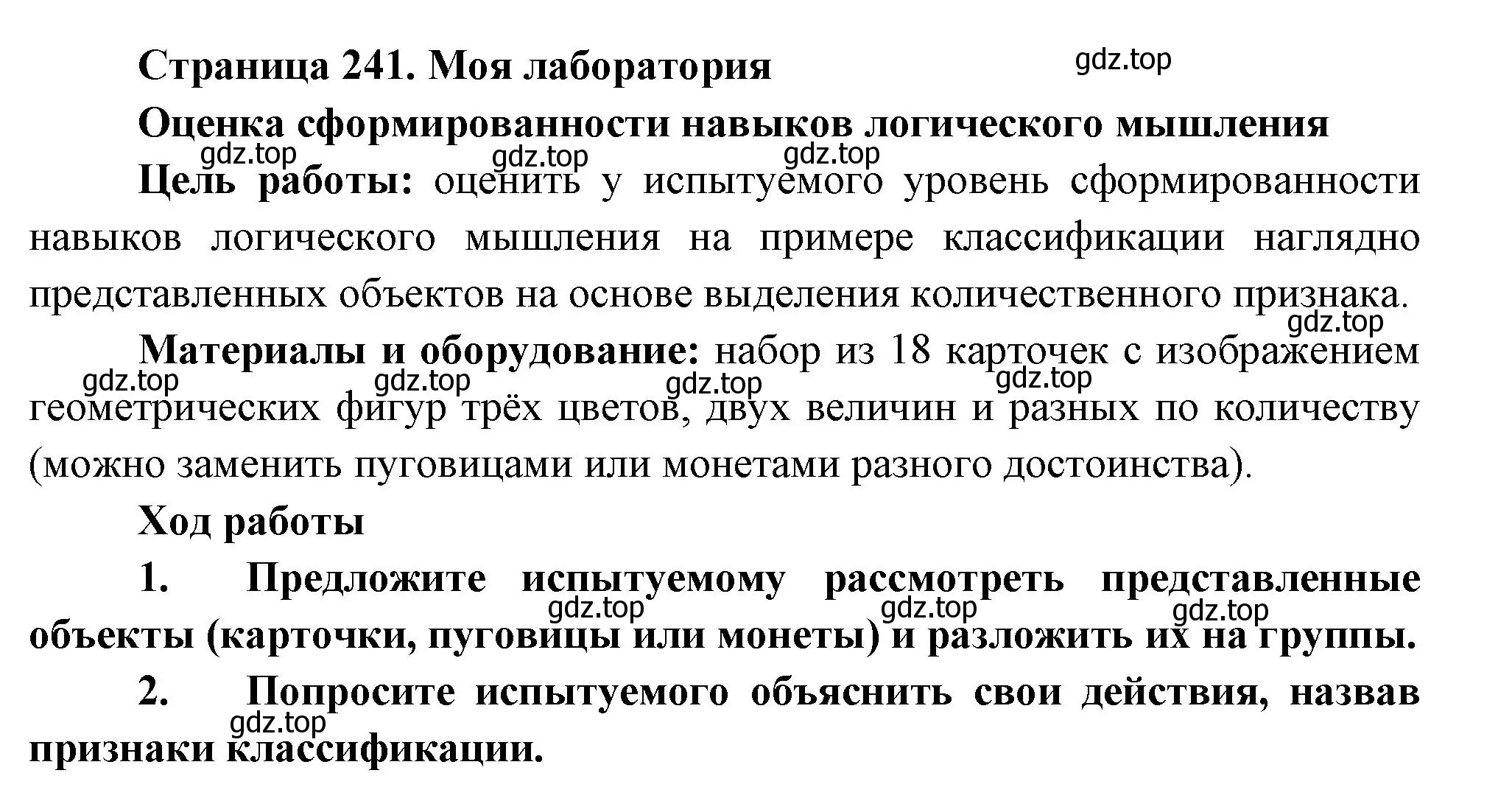 Страница 241. Моя лаборатория

gdz.top

Оценка сформированности навыков логического мышления

gdz.top gdz.top gdz.top

Цель работы: оценить у испытуемого уровень сформированности навыков логического мышления на примере классификации наглядно представленных объектов на основе выделения количественного признака.

gdz.top

Материалы и оборудование: набор из 18 карточек с изображением геометрических фигур трёх цветов, двух величин и разных по количеству (можно заменить пуговицами или монетами разного достоинства).

gdz.top gdz.top gdz.top gdz.top

Ход работы

1. Предложите испытуемому рассмотреть представленные объекты (карточки, пуговицы или монеты) и разложить их на группы.

gdz.top gdz.top gdz.top

2. Попросите испытуемого объяснить свои действия, назвав признаки классификации.

gdz.top